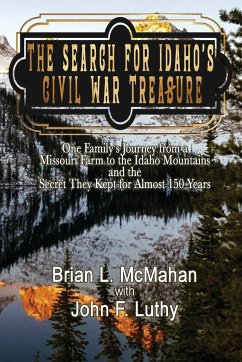 THE SEARCH FOR IDAHO'S CIVIL WAR TREASURE

One Family's Journey from a Missouri Farm to the Idaho Mountains and the Secret They Kept for Almost 150 Years

Brian L. McMahan
with
John F. Luthy